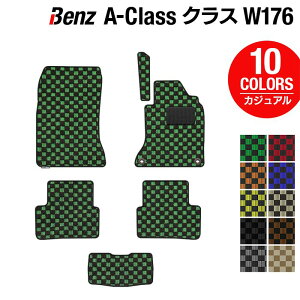 Benz A-Class クラス W176

10
COLORS
カジュアル